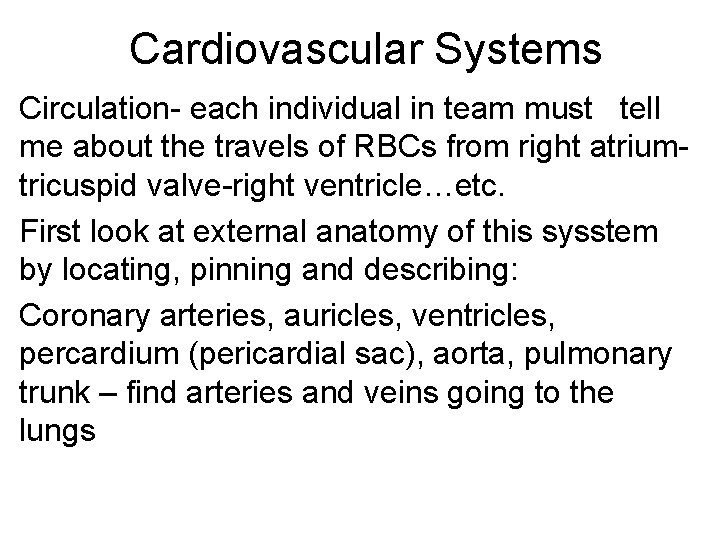 Cardiovascular Systems

Circulation- each individual in team must tell me about the travels of RBCs from right atrium-tricuspid valve-right ventricle…etc.

First look at external anatomy of this sysstem by locating, pinning and describing:

Coronary arteries, auricles, ventricles, percardium (pericardial sac), aorta, pulmonary trunk – find arteries and veins going to the lungs